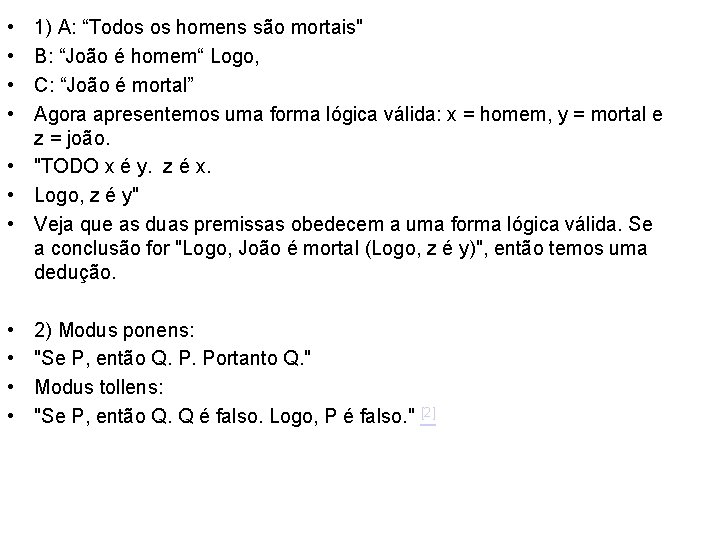 • 1) A: “Todos os homens são mortais"
• B: “João é homem“ Logo,
• C: “João é mortal”
• Agora apresentemos uma forma lógica válida: x = homem, y = mortal e z = joão.
• "TODO x é y. z é x.
• Logo, z é y"
• Veja que as duas premissas obedecem a uma forma lógica válida. Se a conclusão for "Logo, João é mortal (Logo, z é y)", então temos uma dedução.

• 2) Modus ponens:
• "Se P, então Q. P. Portanto Q."
• Modus tollens:
• "Se P, então Q. Q é falso. Logo, P é falso." [2]